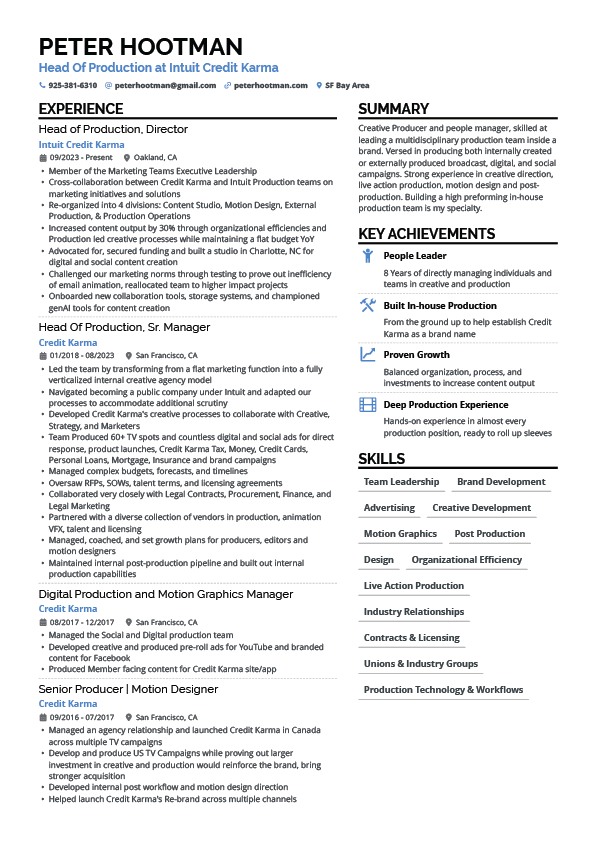 PETER HOOTMAN
Head Of Production at Intuit Credit Karma

925-381-6310 peterhootman@gmail.com peterhootman.com SF Bay Area

EXPERIENCE

Head of Production, Director
Intuit Credit Karma
09/2023 - Present Oakland, CA
• Member of the Marketing Teams Executive Leadership
• Cross-collaboration between Credit Karma and Intuit Production teams on marketing initiatives and solutions
• Re-organized into 4 divisions: Content Studio, Motion Design, External Production, & Production Operations
• Increased content output by 30% through organizational efficiencies and Production led creative processes while maintaining a flat budget YoY
• Advocated for, secured funding and built a studio in Charlotte, NC for digital and social content creation
• Challenged our marketing norms through testing to prove out inefficiency of email animation, reallocated team to higher impact projects
• Onboarded new collaboration tools, storage systems, and championed genAI tools for content creation

Head Of Production, Sr. Manager
Credit Karma
01/2018 - 08/2023 San Francisco, CA
• Led the team by transforming from a flat marketing function into a fully verticalized internal creative agency model
• Navigated becoming a public company under Intuit and adapted our processes to accommodate additional scrutiny
• Developed Credit Karma's creative processes to collaborate with Creative, Strategy, and Marketers
• Team Produced 60+ TV spots and countless digital and social ads for direct response, product launches, Credit Karma Tax, Money, Credit Cards, Personal Loans, Mortgage, Insurance and brand campaigns
• Managed complex budgets, forecasts, and timelines
• Oversaw RFPs, SOWs, talent terms, and licensing agreements
• Collaborated very closely with Legal Contracts, Procurement, Finance, and Legal Marketing
• Partnered with a diverse collection of vendors in production, animation VFX, talent and licensing
• Managed, coached, and set growth plans for producers, editors and motion designers
• Maintained internal post-production pipeline and built out internal production capabilities

Digital Production and Motion Graphics Manager
Credit Karma
08/2017 - 12/2017 San Francisco, CA
• Managed the Social and Digital production team
• Developed creative and produced pre-roll ads for YouTube and branded content for Facebook
• Produced Member facing content for Credit Karma site/app

Senior Producer | Motion Designer
Credit Karma
09/2016 - 07/2017 San Francisco, CA
• Managed an agency relationship and launched Credit Karma in Canada across multiple TV campaigns
• Develop and produce US TV Campaigns while proving out larger investment in creative and production would reinforce the brand, bring stronger acquisition
• Developed internal post workflow and motion design direction
• Helped launch Credit Karma's Re-brand across multiple channels

SUMMARY
Creative Producer and people manager, skilled at leading a multidisciplinary production team inside a brand. Versed in producing both internally created or externally produced broadcast, digital, and social campaigns. Strong experience in creative direction, live action production, motion design and post-production. Building a high preforming in-house production team is my specialty.

KEY ACHIEVEMENTS
People Leader
8 Years of directly managing individuals and teams in creative and production

Built In-house Production
From the ground up to help establish Credit Karma as a brand name

Proven Growth
Balanced organization, process, and investments to increase content output

Deep Production Experience
Hands-on experience in almost every production position, ready to roll up sleeves

SKILLS
Team Leadership
Brand Development
Advertising
Creative Development
Motion Graphics
Post Production
Design
Organizational Efficiency
Live Action Production
Industry Relationships
Contracts & Licensing
Unions & Industry Groups
Production Technology & Workflows